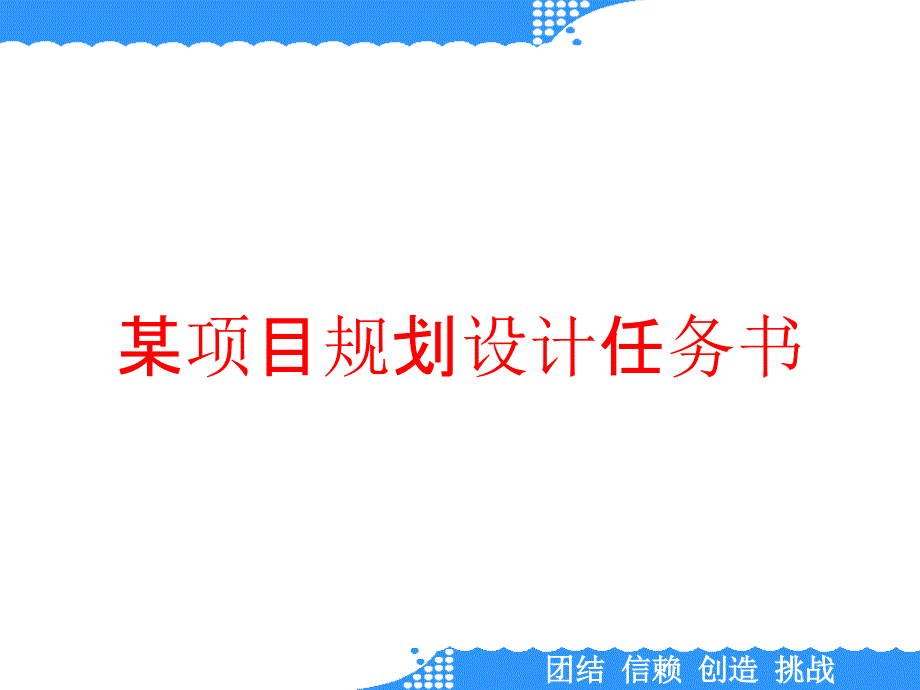 某项目规划设计任务书

团结 信赖 创造 挑战